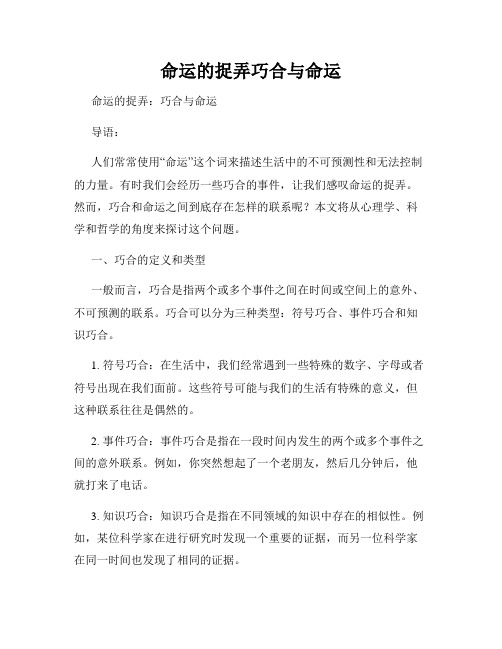 命运的捉弄巧合与命运

命运的捉弄：巧合与命运

导语：

人们常常使用“命运”这个词来描述生活中的不可预测性和无法控制的力量。有时我们会经历一些巧合的事件，让我们感叹命运的捉弄。然而，巧合和命运之间到底存在怎样的联系呢？本文将从心理学、科学和哲学的角度来探讨这个问题。

一、巧合的定义和类型

一般而言，巧合是指两个或多个事件之间在时间或空间上的意外、不可预测的联系。巧合可以分为三种类型：符号巧合、事件巧合和知识巧合。

1. 符号巧合：在生活中，我们经常遇到一些特殊的数字、字母或者符号出现在我们面前。这些符号可能与我们的生活有特殊的意义，但这种联系往往是偶然的。

2. 事件巧合：事件巧合是指在一段时间内发生的两个或多个事件之间的意外联系。例如，你突然想起了一个老朋友，然后几分钟后，他就打来了电话。

3. 知识巧合：知识巧合是指在不同领域的知识中存在的相似性。例如，某位科学家在进行研究时发现一个重要的证据，而另一位科学家在同一时间也发现了相同的证据。